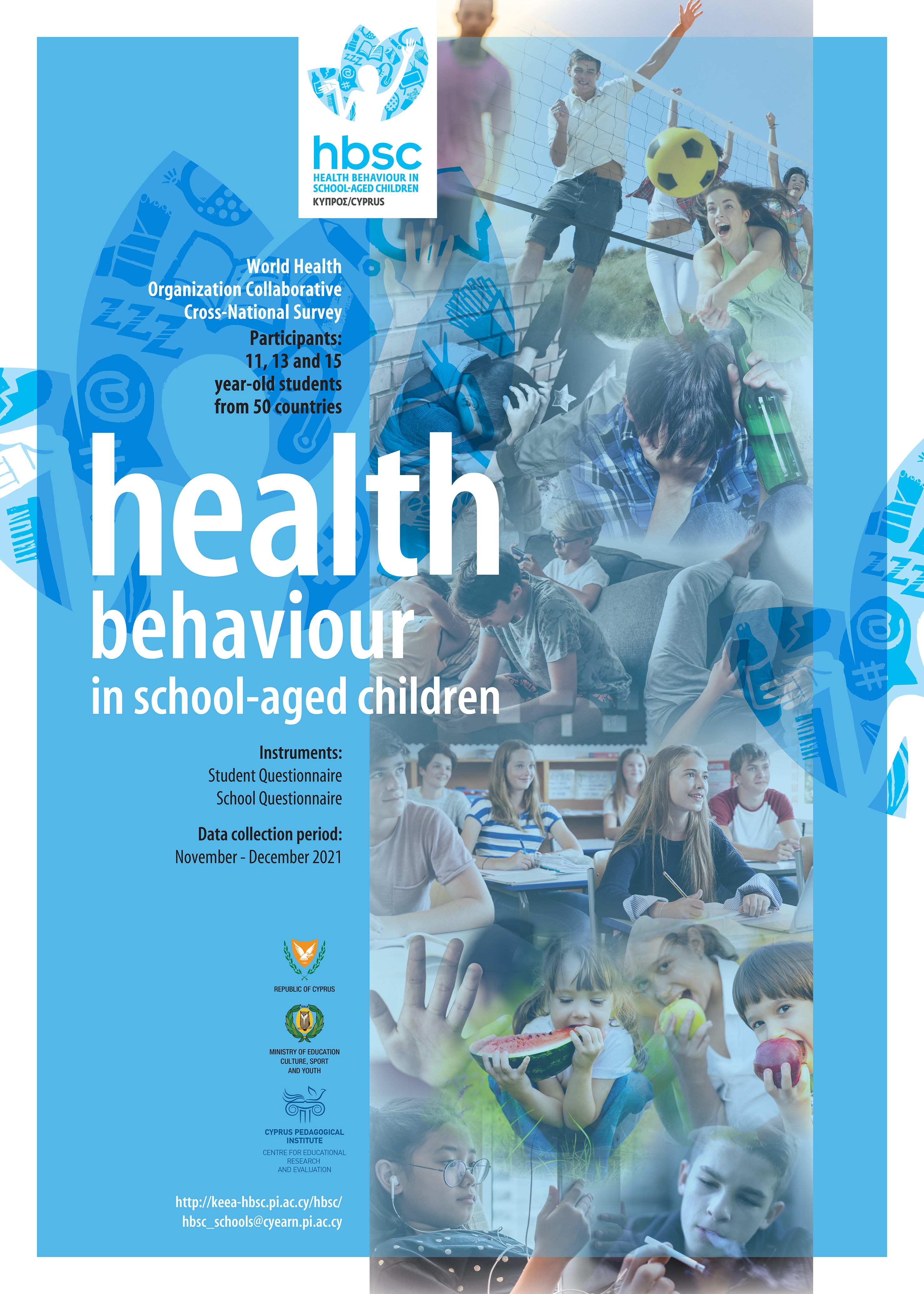 hbsc
HEALTH BEHAVIOUR IN SCHOOL-AGED CHILDREN
ΚΥΠΡΟΣ/CYPRUS

World Health Organization Collaborative Cross-National Survey

Participants:
11, 13 and 15 year-old students from 50 countries

health behaviour in school-aged children

Instruments:
Student Questionnaire
School Questionnaire

Data collection period:
November - December 2021

REPUBLIC OF CYPRUS

MINISTRY OF EDUCATION CULTURE, SPORT AND YOUTH

CYPRUS PEDAGOGICAL INSTITUTE
CENTRE FOR EDUCATIONAL RESEARCH AND EVALUATION

http://keea-hbsc.pi.ac.cy/hbsc/
hbsc_schools@cyearn.pi.ac.cy